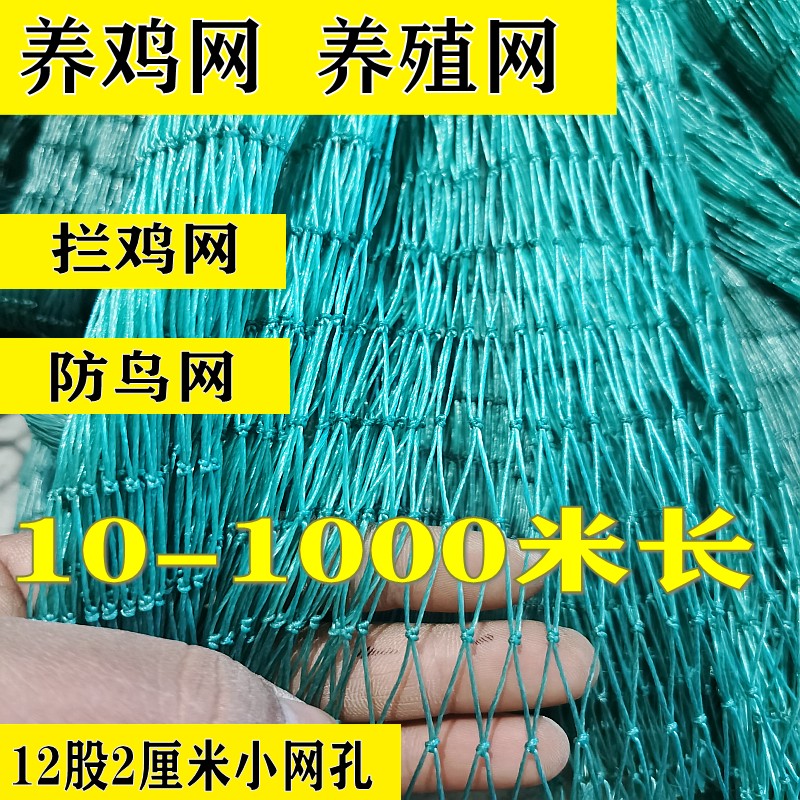 养鸡网 养殖网

拦鸡网

防鸟网

10-1000米长

12股2厘米小网孔